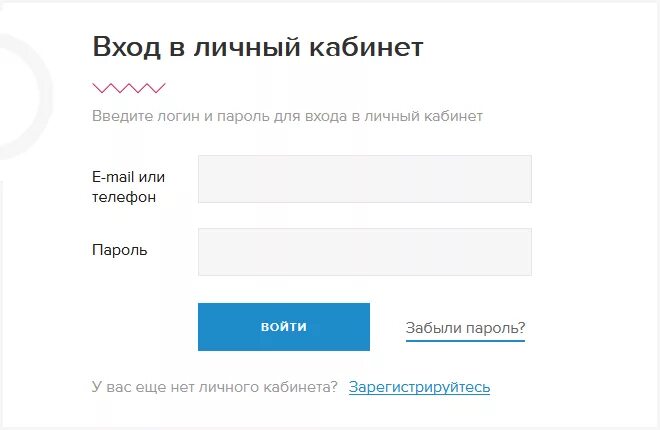 Вход в личный кабинет

Введите логин и пароль для входа в личный кабинет

E-mail или телефон

Пароль

ВОЙТИ

Забыли пароль?

У вас еще нет личного кабинета? Зарегистрируйтесь